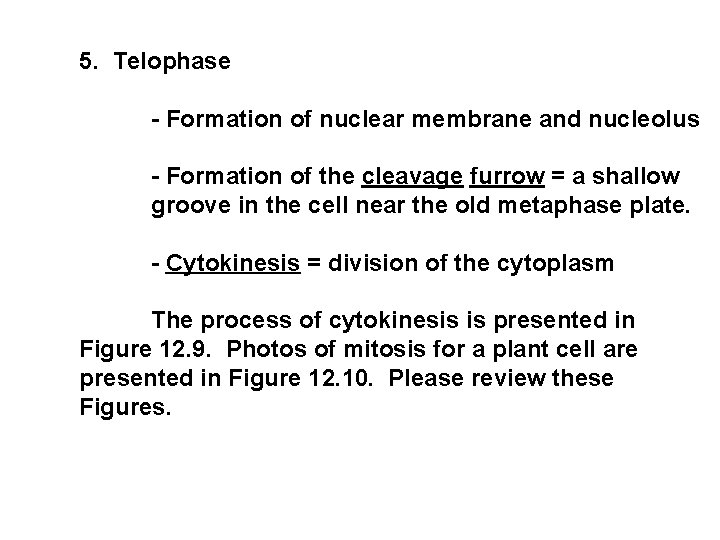 5. Telophase

- Formation of nuclear membrane and nucleolus

- Formation of the cleavage furrow = a shallow groove in the cell near the old metaphase plate.

- Cytokinesis = division of the cytoplasm

The process of cytokinesis is presented in Figure 12.9. Photos of mitosis for a plant cell are presented in Figure 12.10. Please review these Figures.